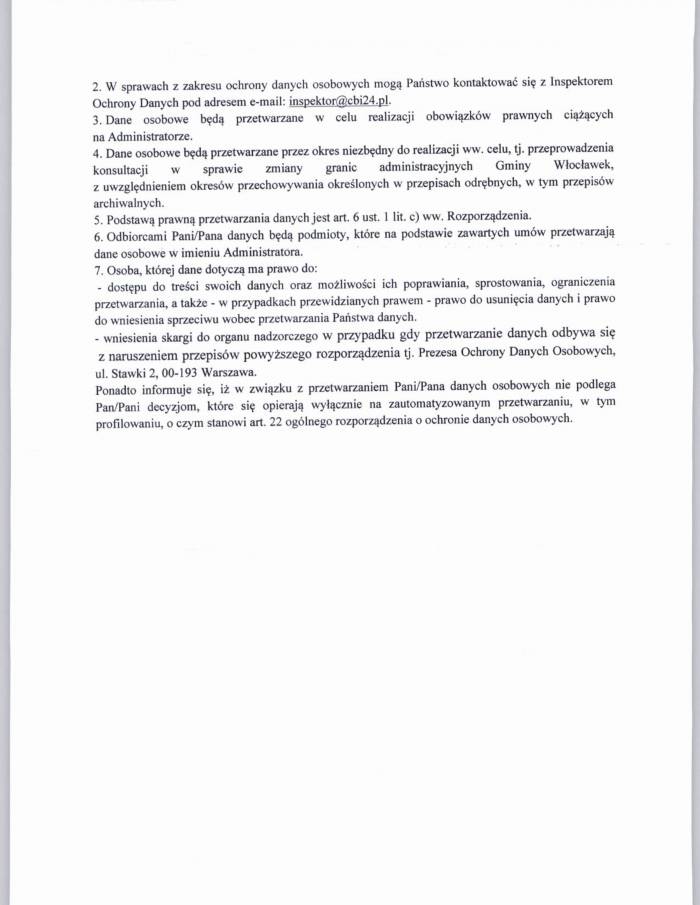 2. W sprawach z zakresu ochrony danych osobowych mogą Państwo kontaktować się z Inspektorem Ochrony Danych pod adresem e-mail: inspektor@cbi24.pl.
3. Dane osobowe będą przetwarzane w celu realizacji obowiązków prawnych ciążących na Administratorze.
4. Dane osobowe będą przetwarzane przez okres niezbędny do realizacji ww. celu, tj. przeprowadzenia konsultacji w sprawie zmiany granic administracyjnych Gminy Włocławek, z uwzględnieniem okresów przechowywania określonych w przepisach odrębnych, w tym przepisów archiwalnych.
5. Podstawą prawną przetwarzania danych jest art. 6 ust. 1 lit. c) ww. Rozporządzenia.
6. Odbiorcami Pani/Pana danych będą podmioty, które na podstawie zawartych umów przetwarzają dane osobowe w imieniu Administratora.
7. Osoba, której dane dotyczą ma prawo do:
- dostępu do treści swoich danych oraz możliwości ich poprawiania, sprostowania, ograniczenia przetwarzania, a także - w przypadkach przewidzianych prawem - prawo do usunięcia danych i prawo do wniesienia sprzeciwu wobec przetwarzania Państwa danych.
- wniesienia skargi do organu nadzorczego w przypadku gdy przetwarzanie danych odbywa się z naruszeniem przepisów powyższego rozporządzenia tj. Prezesa Ochrony Danych Osobowych, ul. Stawki 2, 00-193 Warszawa.
Ponadto informuje się, iż w związku z przetwarzaniem Pani/Pana danych osobowych nie podlega Pan/Pani decyzjom, które się opierają wyłącznie na zautomatyzowanym przetwarzaniu, w tym profilowaniu, o czym stanowi art. 22 ogólnego rozporządzenia o ochronie danych osobowych.